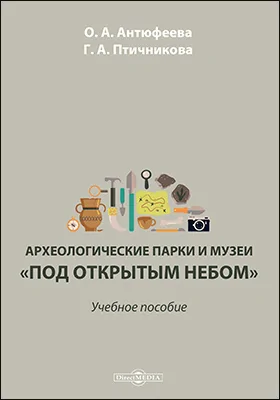 О. А. Антюфеева
Г. А. Птичникова

АРХЕОЛОГИЧЕСКИЕ ПАРКИ И МУЗЕИ
«ПОД ОТКРЫТЫМ НЕБОМ»

Учебное пособие

DirectMEDIA